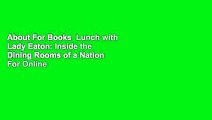 About For Books  Lunch with Lady Eaton: Inside the Dining Rooms of a Nation For Online